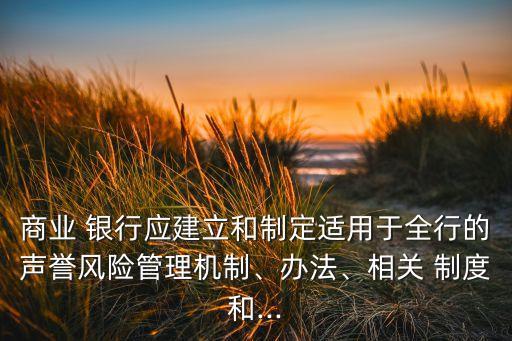 商业 银行应建立和制定适用于全行的声誉风险管理机制、办法、相关 制度和...